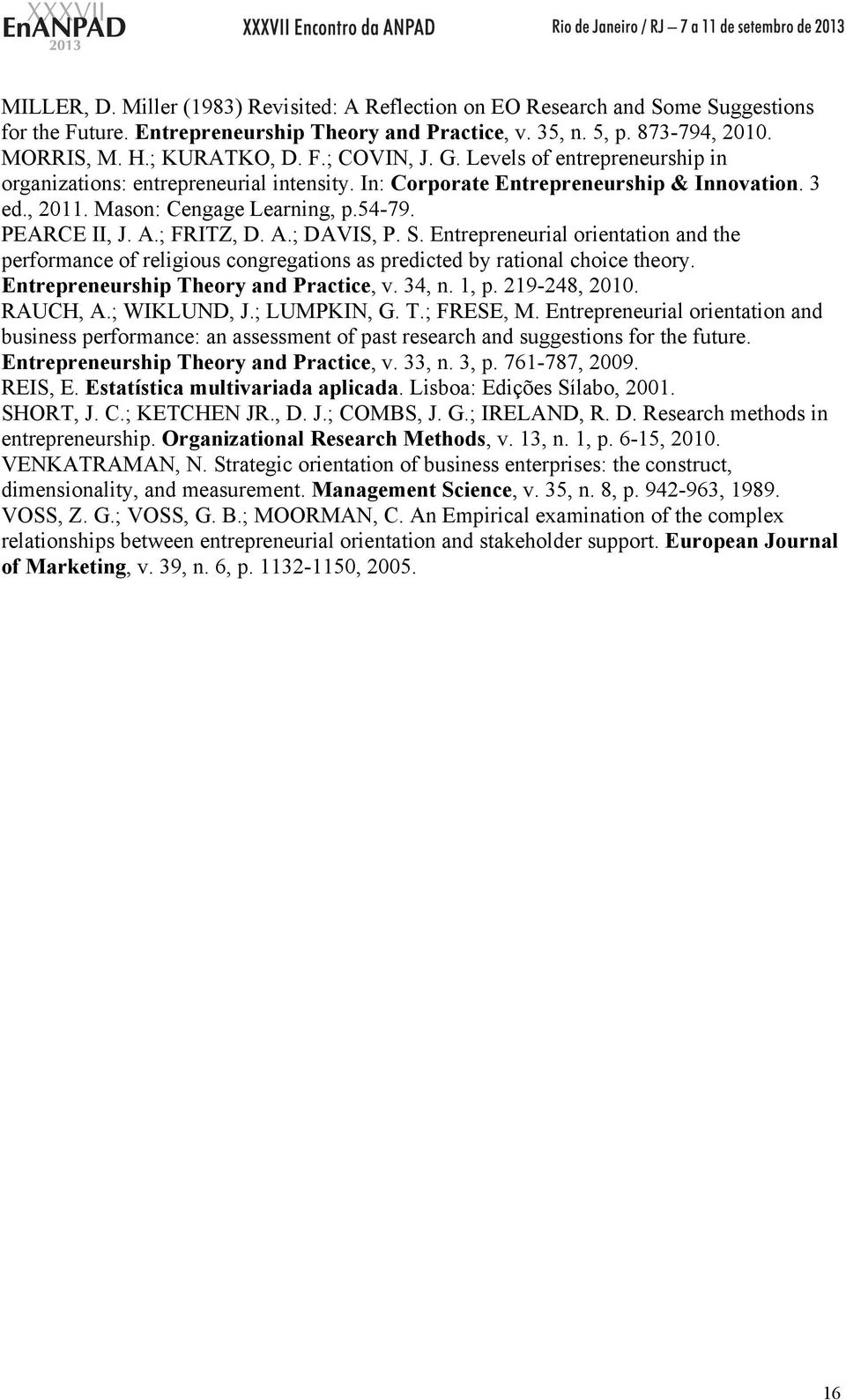 XXXVII EnANPAD 2013 XXXVII Encontro da ANPAD Rio de Janeiro / RJ – 7 a 11 de setembro de 2013

MILLER, D. Miller (1983) Revisited: A Reflection on EO Research and Some Suggestions for the Future. Entrepreneurship Theory and Practice, v. 35, n. 5, p. 873-794, 2010.

MORRIS, M. H.; KURATKO, D. F.; COVIN, J. G. Levels of entrepreneurship in organizations: entrepreneurial intensity. In: Corporate Entrepreneurship & Innovation. 3 ed., 2011. Mason: Cengage Learning, p.54-79.

PEARCE II, J. A.; FRITZ, D. A.; DAVIS, P. S. Entrepreneurial orientation and the performance of religious congregations as predicted by rational choice theory. Entrepreneurship Theory and Practice, v. 34, n. 1, p. 219-248, 2010.

RAUCH, A.; WIKLUND, J.; LUMPKIN, G. T.; FRESE, M. Entrepreneurial orientation and business performance: an assessment of past research and suggestions for the future. Entrepreneurship Theory and Practice, v. 33, n. 3, p. 761-787, 2009.

REIS, E. Estatística multivariada aplicada. Lisboa: Edições Sílabo, 2001.

SHORT, J. C.; KETCHEN JR., D. J.; COMBS, J. G.; IRELAND, R. D. Research methods in entrepreneurship. Organizational Research Methods, v. 13, n. 1, p. 6-15, 2010.

VENKATRAMAN, N. Strategic orientation of business enterprises: the construct, dimensionality, and measurement. Management Science, v. 35, n. 8, p. 942-963, 1989.

VOSS, Z. G.; VOSS, G. B.; MOORMAN, C. An Empirical examination of the complex relationships between entrepreneurial orientation and stakeholder support. European Journal of Marketing, v. 39, n. 6, p. 1132-1150, 2005.

16